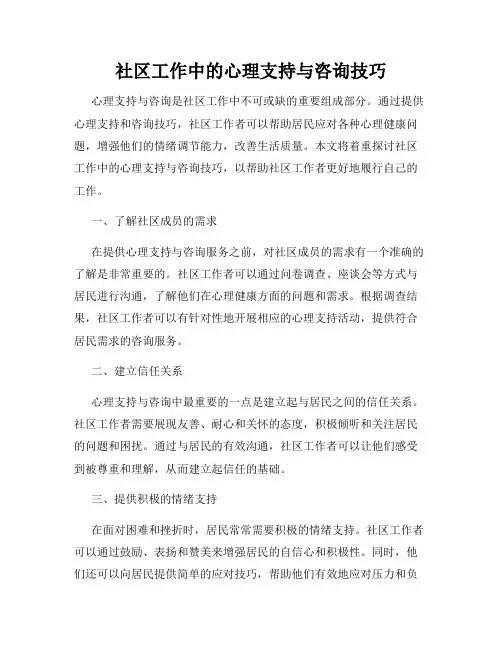 社区工作中的心理支持与咨询技巧

心理支持与咨询是社区工作中不可或缺的重要组成部分。通过提供心理支持和咨询技巧，社区工作者可以帮助居民应对各种心理健康问题，增强他们的情绪调节能力，改善生活质量。本文将着重探讨社区工作中的心理支持与咨询技巧，以帮助社区工作者更好地履行自己的工作。

一、了解社区成员的需求

在提供心理支持与咨询服务之前，对社区成员的需求有一个准确的了解是非常重要的。社区工作者可以通过问卷调查、座谈会等方式与居民进行沟通，了解他们在心理健康方面的问题和需求。根据调查结果，社区工作者可以有针对性地开展相应的心理支持活动，提供符合居民需求的咨询服务。

二、建立信任关系

心理支持与咨询中最重要的一点是建立起与居民之间的信任关系。社区工作者需要展现友善、耐心和关怀的态度，积极倾听和关注居民的问题和困扰。通过与居民的有效沟通，社区工作者可以让他们感受到被尊重和理解，从而建立起信任的基础。

三、提供积极的情绪支持

在面对困难和挫折时，居民常常需要积极的情绪支持。社区工作者可以通过鼓励、表扬和赞美来增强居民的自信心和积极性。同时，他们还可以向居民提供简单的应对技巧，帮助他们有效地应对压力和负